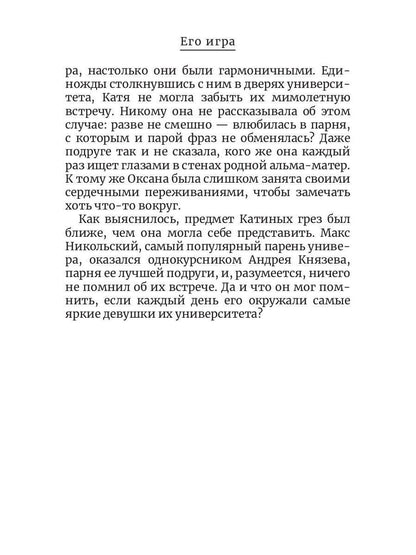 Его игра

ра, настолько они были гармоничными. Единожды столкнувшись с ним в дверях университета, Катя не могла забыть их мимолетную встречу. Никому она не рассказывала об этом случае: разве не смешно — влюбилась в парня, с которым и парой фраз не обменялась? Даже подруге так и не сказала, кого же она каждый раз ищет глазами в стенах родной альма-матер. К тому же Оксана была слишком занята своими сердечными переживаниями, чтобы замечать хоть что-то вокруг.

Как выяснилось, предмет Катиных грез был ближе, чем она могла себе представить. Макс Никольский, самый популярный парень универа, оказался однокурсником Андрея Князева, парня ее лучшей подруги, и, разумеется, ничего не помнил об их встрече. Да и что он мог помнить, если каждый день его окружали самые яркие девушки их университета?